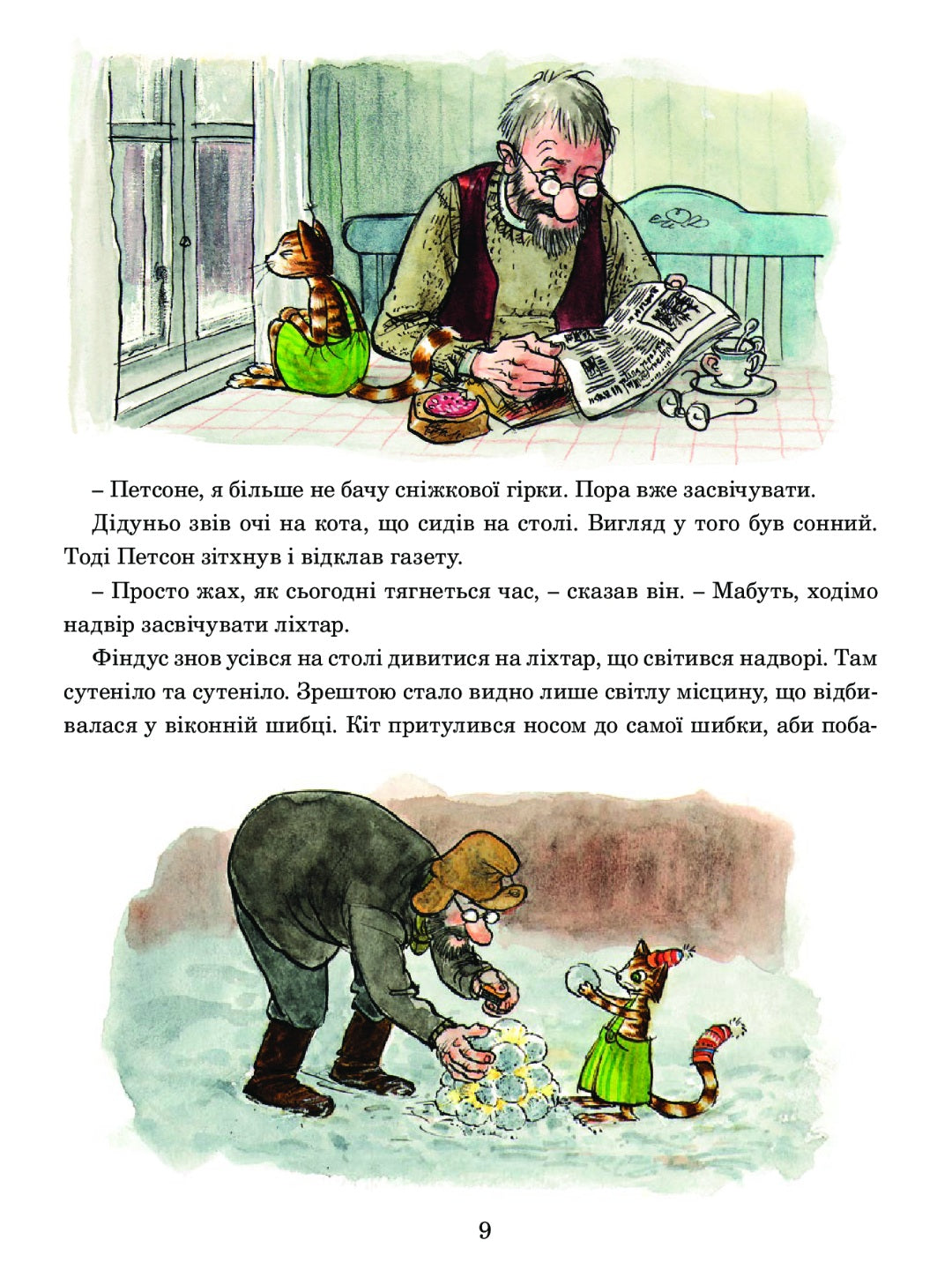 – Петсоне, я більше не бачу сніжкової гірки. Пора вже засвічувати.

Дідуньо звів очі на кота, що сидів на столі. Вигляд у того був сонний. Тоді Петсон зітхнув і відклав газету.

– Просто жах, як сьогодні тягнеться час, – сказав він. – Мабуть, ходімо надвір засвічувати ліхтар.

Фіндус знов усівся на столі дивитися на ліхтар, що світився надворі. Там сутеніло та сутеніло. Зрештою стало видно лише світлу місцину, що відбивалася у віконній шибці. Кіт притулився носом до самої шибки, аби поба-

9